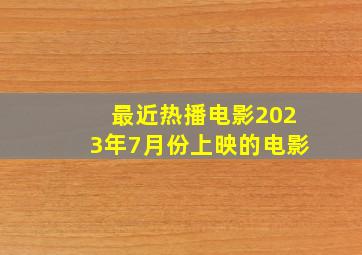 最近热播电影2023年7月份上映的电影